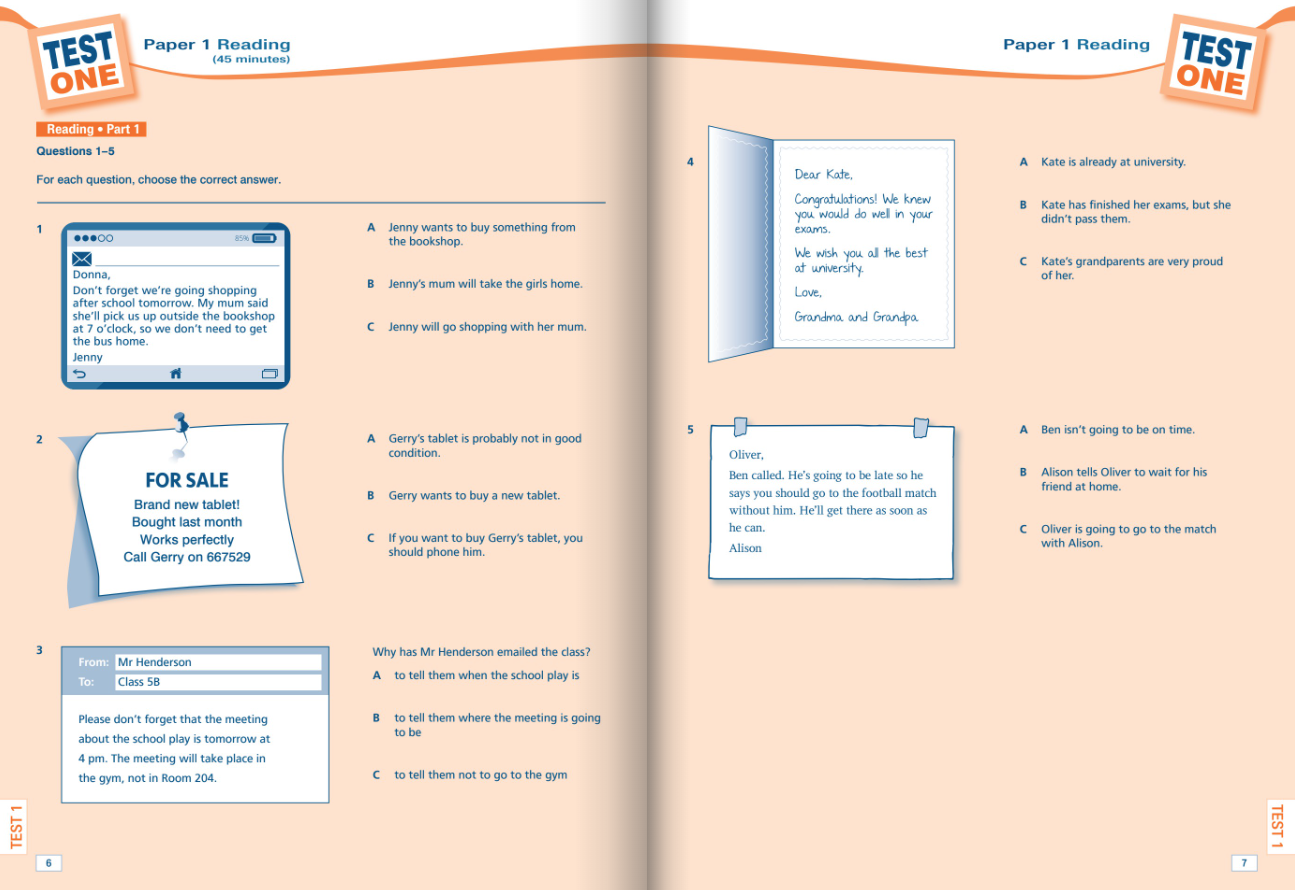 TEST ONE

Paper 1 Reading
(45 minutes)

Reading • Part 1

Questions 1–5

For each question, choose the correct answer.

1

85%

Donna,
Don't forget we're going shopping after school tomorrow. My mum said she'll pick us up outside the bookshop at 7 o'clock, so we don't need to get the bus home.
Jenny

A Jenny wants to buy something from the bookshop.

B Jenny's mum will take the girls home.

C Jenny will go shopping with her mum.

2

FOR SALE
Brand new tablet!
Bought last month
Works perfectly
Call Gerry on 667529

A Gerry's tablet is probably not in good condition.

B Gerry wants to buy a new tablet.

C If you want to buy Gerry's tablet, you should phone him.

3

From: Mr Henderson
To: Class 5B

Please don't forget that the meeting about the school play is tomorrow at 4 pm. The meeting will take place in the gym, not in Room 204.

Why has Mr Henderson emailed the class?

A to tell them when the school play is

B to tell them where the meeting is going to be

C to tell them not to go to the gym

TEST 1

6

Paper 1 Reading

TEST ONE

4

Dear Kate,
Congratulations! We knew you would do well in your exams.
We wish you all the best at university.
Love,
Grandma and Grandpa

A Kate is already at university.

B Kate has finished her exams, but she didn't pass them.

C Kate's grandparents are very proud of her.

5

Oliver,
Ben called. He's going to be late so he says you should go to the football match without him. He'll get there as soon as he can.
Alison

A Ben isn't going to be on time.

B Alison tells Oliver to wait for his friend at home.

C Oliver is going to go to the match with Alison.

TEST 1

7